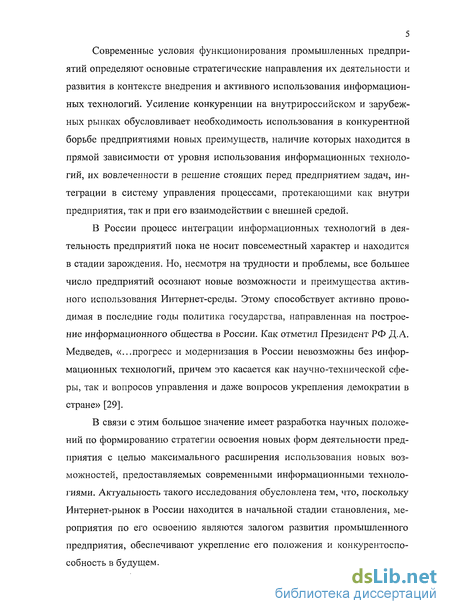 5

Современные условия функционирования промышленных предприятий определяют основные стратегические направления их деятельности и развития в контексте внедрения и активного использования информационных технологий. Усиление конкуренции на внутрироссийском и зарубежных рынках обусловливает необходимость использования в конкурентной борьбе предприятиями новых преимуществ, наличие которых находится в прямой зависимости от уровня использования информационных технологий, их вовлеченности в решение стоящих перед предприятием задач, интеграции в систему управления процессами, протекающими как внутри предприятия, так и при его взаимодействии с внешней средой.

В России процесс интеграции информационных технологий в деятельность предприятий пока не носит повсеместный характер и находится в стадии зарождения. Но, несмотря на трудности и проблемы, все большее число предприятий осознают новые возможности и преимущества активного использования Интернет-среды. Этому способствует активно проводимая в последние годы политика государства, направленная на построение информационного общества в России. Как отметил Президент РФ Д.А. Медведев, «...прогресс и модернизация в России невозможны без информационных технологий, причем это касается как научно-технической сферы, так и вопросов управления и даже вопросов укрепления демократии в стране» [29].

В связи с этим большое значение имеет разработка научных положений по формированию стратегии освоения новых форм деятельности предприятия с целью максимального расширения использования новых возможностей, предоставляемых современными информационными технологиями. Актуальность такого исследования обусловлена тем, что, поскольку Интернет-рынок в России находится в начальной стадии становления, мероприятия по его освоению являются залогом развития промышленного предприятия, обеспечивают укрепление его положения и конкурентоспособность в будущем.

dsLib.net
библиотека диссертаций